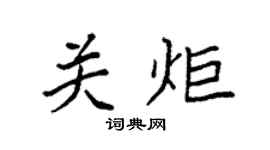 关炬

词典网